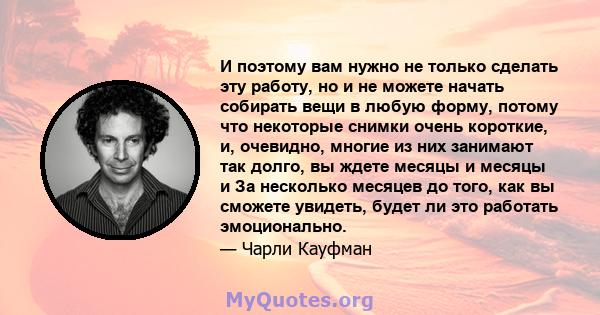 И поэтому вам нужно не только сделать эту работу, но и не можете начать собирать вещи в любую форму, потому что некоторые снимки очень короткие, и, очевидно, многие из них занимают так долго, вы ждете месяцы и месяцы и За несколько месяцев до того, как вы сможете увидеть, будет ли это работать эмоционально.
— Чарли Кауфман

MyQuotes.org